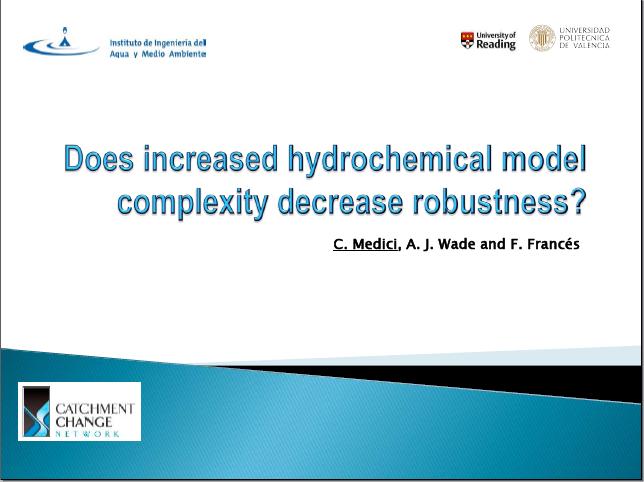 Instituto de Ingeniería del
Agua y Medio Ambiente

University of
Reading

UNIVERSIDAD
POLITECNICA
DE VALENCIA

Does increased hydrochemical model complexity decrease robustness?

C. Medici, A. J. Wade and F. Francés

CATCHMENT
CHANGE
NETWORK